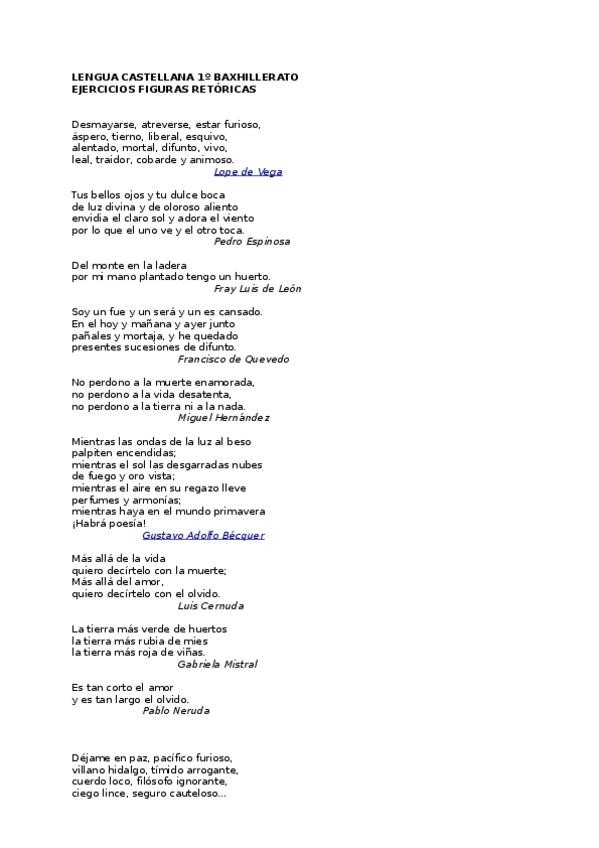 LENGUA CASTELLANA 1º BAXHILLERATO
EJERCICIOS FIGURAS RETÓRICAS

Desmayarse, atreverse, estar furioso,
áspero, tierno, liberal, esquivo,
alentado, mortal, difunto, vivo,
leal, traidor, cobarde y animoso.
Lope de Vega

Tus bellos ojos y tu dulce boca
de luz divina y de oloroso aliento
envidia el claro sol y adora el viento
por lo que el uno ve y el otro toca.
Pedro Espinosa

Del monte en la ladera
por mi mano plantado tengo un huerto.
Fray Luis de León

Soy un fue y un será y un es cansado.
En el hoy y mañana y ayer junto
pañales y mortaja, y he quedado
presentes sucesiones de difunto.
Francisco de Quevedo

No perdono a la muerte enamorada,
no perdono a la vida desatenta,
no perdono a la tierra ni a la nada.
Miguel Hernández

Mientras las ondas de la luz al beso
palpiten encendidas;
mientras el sol las desgarradas nubes
de fuego y oro vista;
mientras el aire en su regazo lleve
perfumes y armonías;
mientras haya en el mundo primavera
¡Habrá poesía!
Gustavo Adolfo Bécquer

Más allá de la vida
quiero decírtelo con la muerte;
Más allá del amor,
quiero decírtelo con el olvido.
Luis Cernuda

La tierra más verde de huertos
la tierra más rubia de mies
la tierra más roja de viñas.
Gabriela Mistral

Es tan corto el amor
y es tan largo el olvido.
Pablo Neruda

Déjame en paz, pacífico furioso,
villano hidalgo, tímido arrogante,
cuerdo loco, filósofo ignorante,
ciego lince, seguro cauteloso...